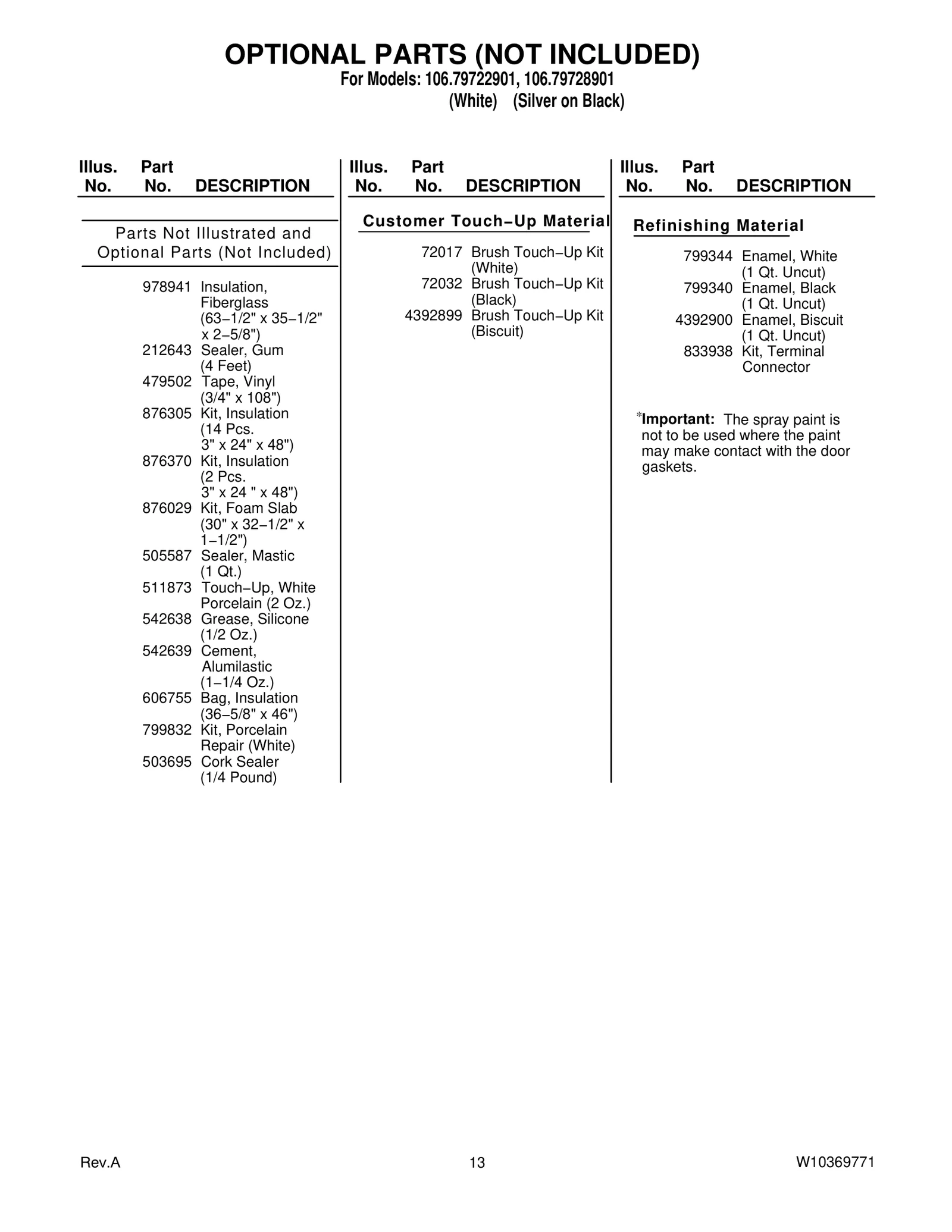 OPTIONAL PARTS (NOT INCLUDED)
For Models: 106.79722901, 106.79728901
(White) (Silver on Black)

| Illus. No. | Part No. | DESCRIPTION |
|---|---|---|
| | | Parts Not Illustrated and Optional Parts (Not Included) |
| | 978941 | Insulation, Fiberglass (63−1/2" x 35−1/2" x 2−5/8") |
| | 212643 | Sealer, Gum (4 Feet) |
| | 479502 | Tape, Vinyl (3/4" x 108") |
| | 876305 | Kit, Insulation (14 Pcs. 3" x 24" x 48") |
| | 876370 | Kit, Insulation (2 Pcs. 3" x 24 " x 48") |
| | 876029 | Kit, Foam Slab (30" x 32−1/2" x 1−1/2") |
| | 505587 | Sealer, Mastic (1 Qt.) |
| | 511873 | Touch−Up, White Porcelain (2 Oz.) |
| | 542638 | Grease, Silicone (1/2 Oz.) |
| | 542639 | Cement, Alumilastic (1−1/4 Oz.) |
| | 606755 | Bag, Insulation (36−5/8" x 46") |
| | 799832 | Kit, Porcelain Repair (White) |
| | 503695 | Cork Sealer (1/4 Pound) |

| Illus. No. | Part No. | DESCRIPTION |
|---|---|---|
| | | Customer Touch−Up Material |
| | 72017 | Brush Touch−Up Kit (White) |
| | 72032 | Brush Touch−Up Kit (Black) |
| | 4392899 | Brush Touch−Up Kit (Biscuit) |

| Illus. No. | Part No. | DESCRIPTION |
|---|---|---|
| | | Refinishing Material |
| | 799344 | Enamel, White (1 Qt. Uncut) |
| | 799340 | Enamel, Black (1 Qt. Uncut) |
| | 4392900 | Enamel, Biscuit (1 Qt. Uncut) |
| | 833938 | Kit, Terminal Connector |

*Important: The spray paint is not to be used where the paint may make contact with the door gaskets.

Rev.A 13 W10369771